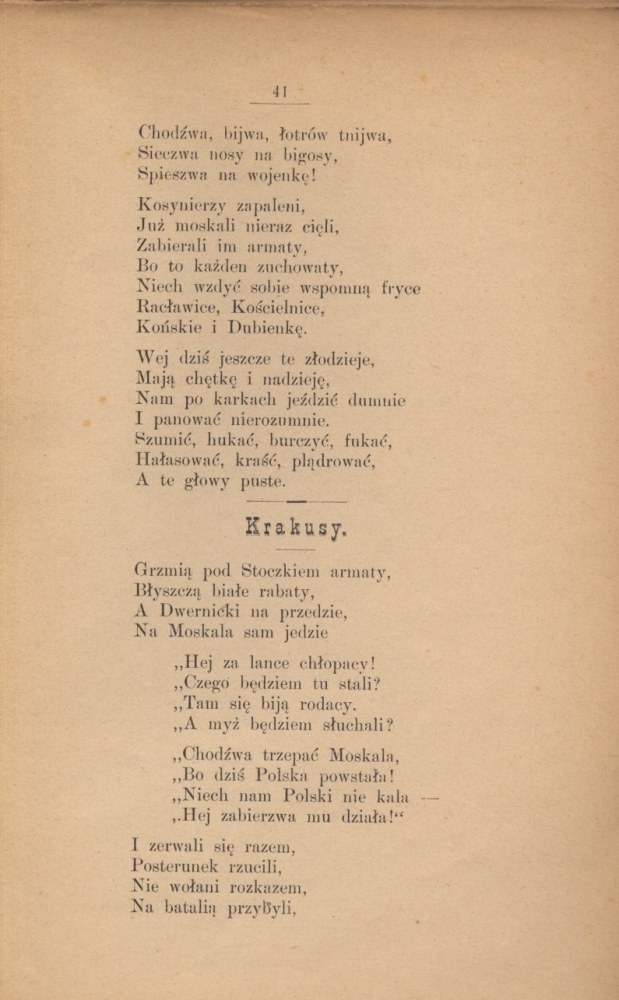 41

Chodźwa, bijwa, łotrów tnijwa,
Sieczwa nosy na bigosy,
Spieszwa na wojenkę!

Kosynierzy zapaleni,
Już moskali nieraz cięli,
Zabierali im armaty,
Bo to każden zuchowaty,
Niech wzdyć sobie wspomną fryce
Racławice, Kościelnice,
Końskie i Dubienkę.

Wej dziś jeszcze te złodzieje,
Mają chętkę i nadzieję,
Nam po karkach jeździć dumnie
I panować nierozumnie.
Szumić, hukać, burczyć, fukać,
Hałasować, kraść, plądrować,
A te głowy puste.

Krakusy.

Grzmią pod Stoczkiem armaty,
Błyszczą białe rabaty,
A Dwernicki na przedzie,
Na Moskala sam jedzie

„Hej za lance chłopacy!
„Czego będziem tu stali?
„Tam się biją rodacy.
„A myż będziem słuchali?

„Chodźwa trzepać Moskala,
„Bo dziś Polska powstała!
„Niech nam Polski nie kala —
„Hej zabierzwa mu działa!“

I zerwali się razem,
Posterunek rzucili,
Nie wołani rozkazem,
Na batalią przybyli,